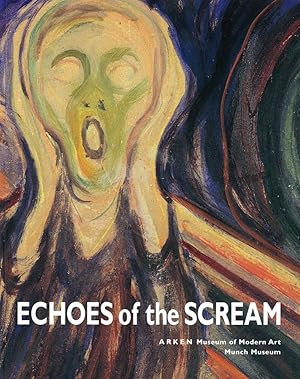 ECHOES of the SCREAM

ARKEN Museum of Modern Art
Munch Museum